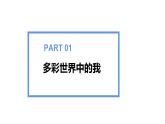 PART 01

多彩世界中的我